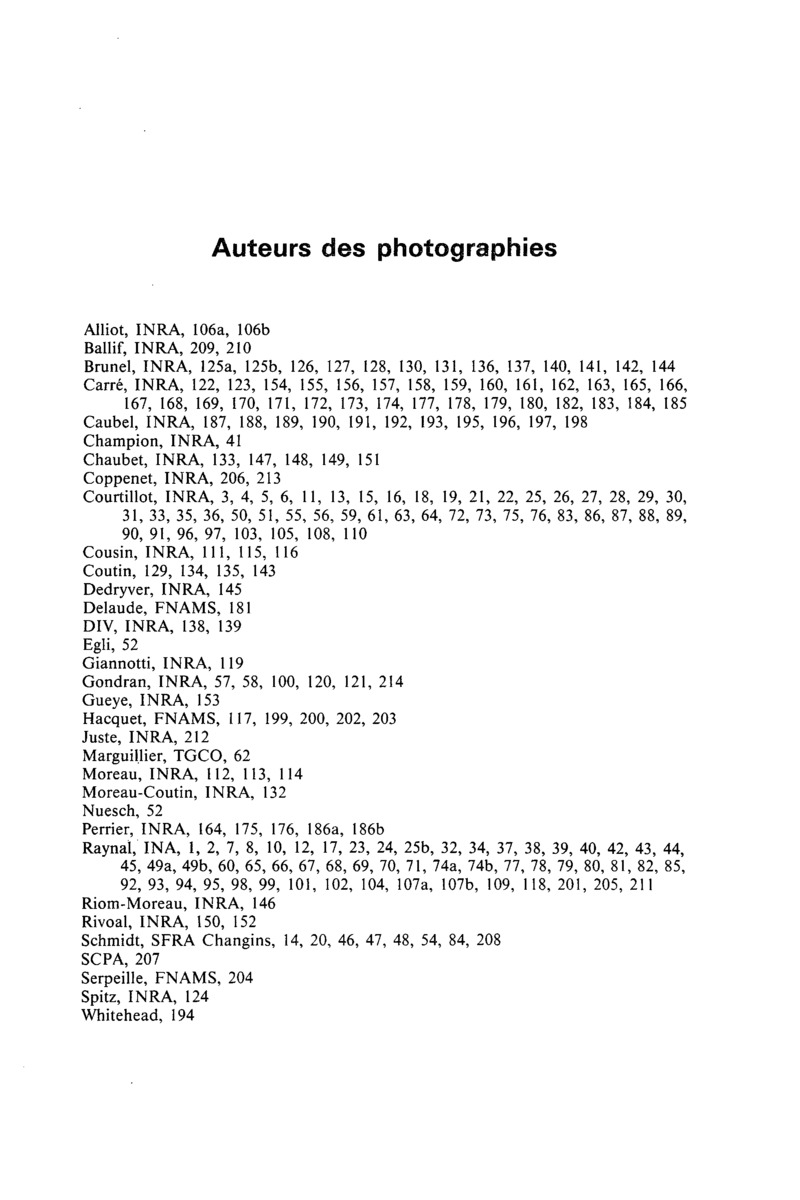 Auteurs des photographies

Alliot, INRA, 106a, 106b
Ballif, INRA, 209, 210
Brunel, INRA, 125a, 125b, 126, 127, 128, 130, 131, 136, 137, 140, 141, 142, 144
Carré, INRA, 122, 123, 154, 155, 156, 157, 158, 159, 160, 161, 162, 163, 165, 166, 167, 168, 169, 170, 171, 172, 173, 174, 177, 178, 179, 180, 182, 183, 184, 185
Caubel, INRA, 187, 188, 189, 190, 191, 192, 193, 195, 196, 197, 198
Champion, INRA, 41
Chaubet, INRA, 133, 147, 148, 149, 151
Coppenet, INRA, 206, 213
Courtillot, INRA, 3, 4, 5, 6, 11, 13, 15, 16, 18, 19, 21, 22, 25, 26, 27, 28, 29, 30, 31, 33, 35, 36, 50, 51, 55, 56, 59, 61, 63, 64, 72, 73, 75, 76, 83, 86, 87, 88, 89, 90, 91, 96, 97, 103, 105, 108, 110
Cousin, INRA, 111, 115, 116
Coutin, 129, 134, 135, 143
Dedryver, INRA, 145
Delaude, FNAMS, 181
DIV, INRA, 138, 139
Egli, 52
Giannotti, INRA, 119
Gondran, INRA, 57, 58, 100, 120, 121, 214
Gueye, INRA, 153
Hacquet, FNAMS, 117, 199, 200, 202, 203
Juste, INRA, 212
Marguillier, TGCO, 62
Moreau, INRA, 112, 113, 114
Moreau-Coutin, INRA, 132
Nuesch, 52
Perrier, INRA, 164, 175, 176, 186a, 186b
Raynal, INA, 1, 2, 7, 8, 10, 12, 17, 23, 24, 25b, 32, 34, 37, 38, 39, 40, 42, 43, 44, 45, 49a, 49b, 60, 65, 66, 67, 68, 69, 70, 71, 74a, 74b, 77, 78, 79, 80, 81, 82, 85, 92, 93, 94, 95, 98, 99, 101, 102, 104, 107a, 107b, 109, 118, 201, 205, 211
Riom-Moreau, INRA, 146
Rivoal, INRA, 150, 152
Schmidt, SFRA Changins, 14, 20, 46, 47, 48, 54, 84, 208
SCPA, 207
Serpeille, FNAMS, 204
Spitz, INRA, 124
Whitehead, 194